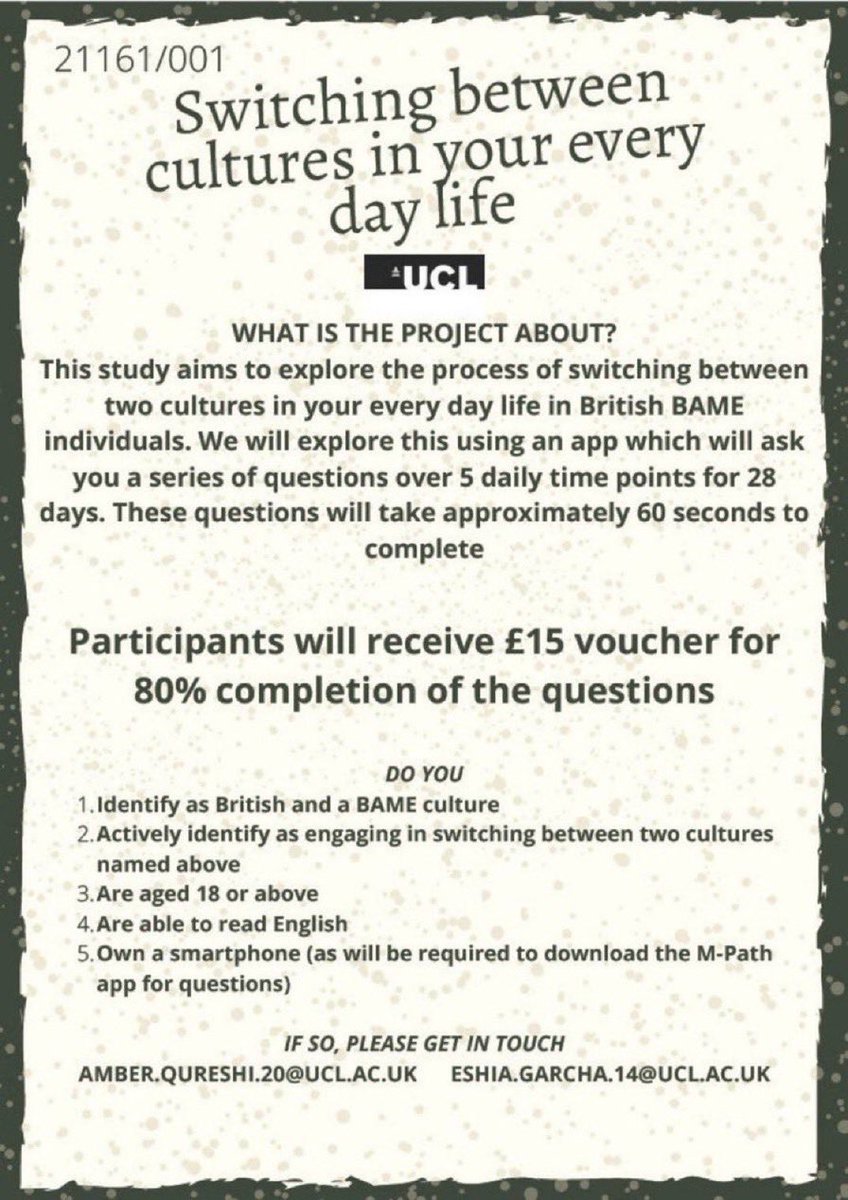 21161/001

Switching between cultures in your every day life

UCL

WHAT IS THE PROJECT ABOUT?
This study aims to explore the process of switching between two cultures in your every day life in British BAME individuals. We will explore this using an app which will ask you a series of questions over 5 daily time points for 28 days. These questions will take approximately 60 seconds to complete

Participants will receive £15 voucher for 80% completion of the questions

DO YOU
1. Identify as British and a BAME culture
2. Actively identify as engaging in switching between two cultures named above
3. Are aged 18 or above
4. Are able to read English
5. Own a smartphone (as will be required to download the M-Path app for questions)

IF SO, PLEASE GET IN TOUCH
AMBER.QURESHI.20@UCL.AC.UK ESHIA.GARCHA.14@UCL.AC.UK